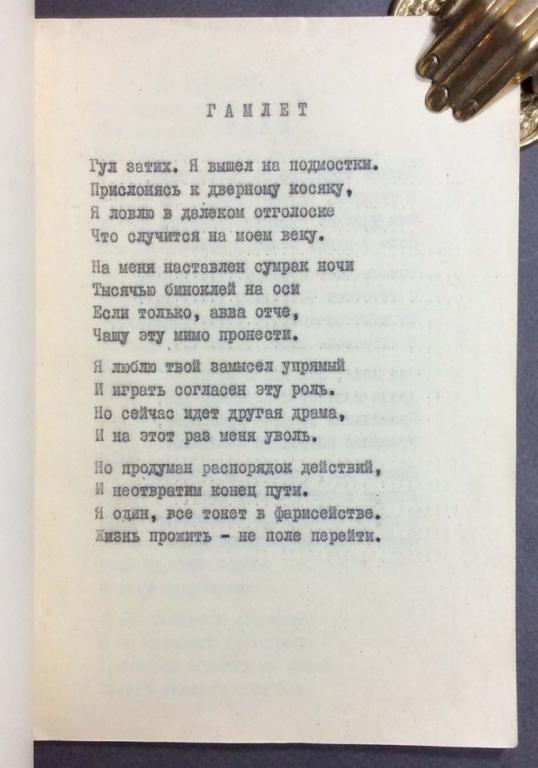 ГАМЛЕТ

Гул затих. Я вышел на подмостки.
Прислонясь к дверному косяку,
Я ловлю в далеком отголоске
Что случится на моем веку.

На меня наставлен сумрак ночи
Тысячью биноклей на оси
Если только, авва отче,
Чашу эту мимо пронести.

Я люблю твой замысел упрямый
И играть согласен эту роль.
Но сейчас идет другая драма,
И на этот раз меня уволь.

Но продуман распорядок действий,
И неотвратим конец пути.
Я один, все тонет в фарисействе.
Жизнь прожить - не поле перейти.